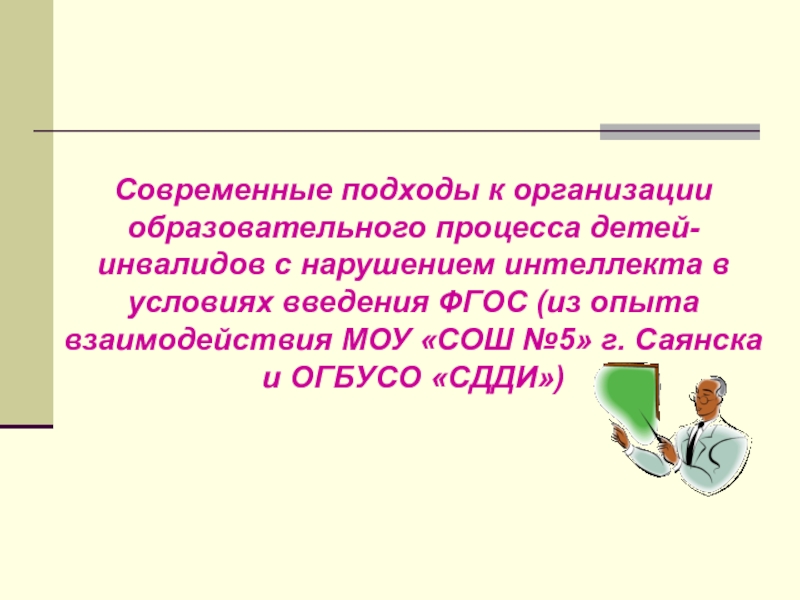 Современные подходы к организации образовательного процесса детей-инвалидов с нарушением интеллекта в условиях введения ФГОС (из опыта взаимодействия МОУ «СОШ №5» г. Саянска и ОГБУСО «СДДИ»)